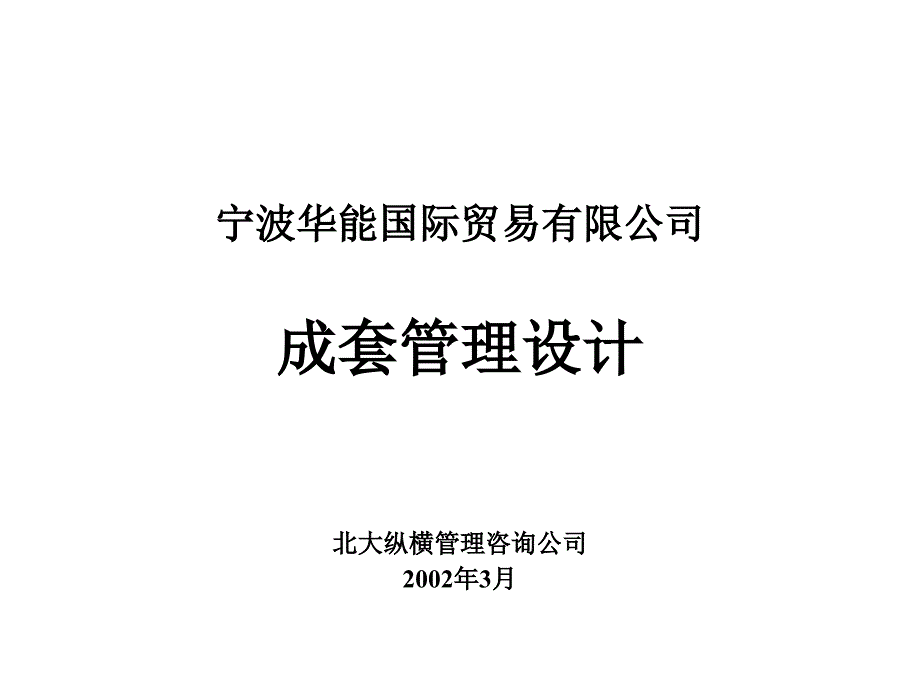 宁波华能国际贸易有限公司

成套管理设计

北大纵横管理咨询公司
2002年3月